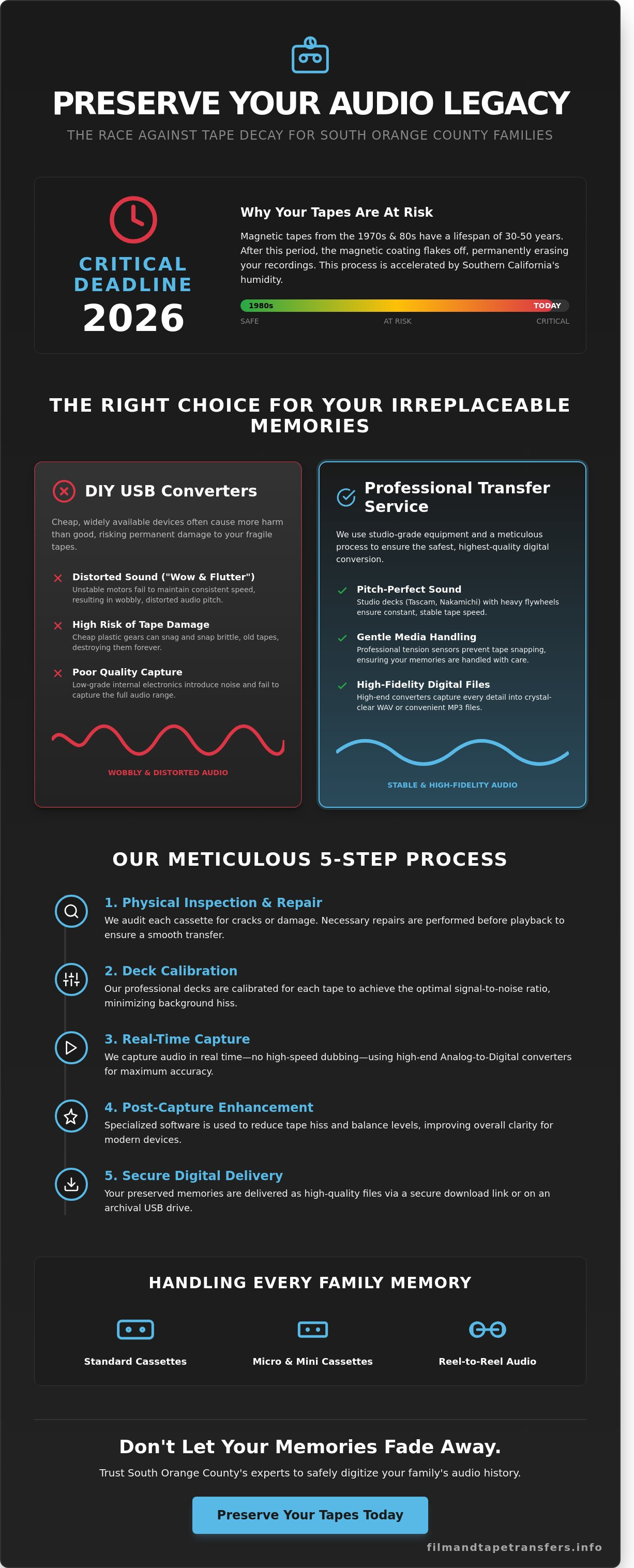 PRESERVE YOUR AUDIO LEGACY

THE RACE AGAINST TAPE DECAY FOR SOUTH ORANGE COUNTY FAMILIES

CRITICAL DEADLINE
2026

Why Your Tapes Are At Risk

Magnetic tapes from the 1970s & 80s have a lifespan of 30-50 years. After this period, the magnetic coating flakes off, permanently erasing your recordings. This process is accelerated by Southern California's humidity.

1980s TODAY
SAFE AT RISK CRITICAL

THE RIGHT CHOICE FOR YOUR IRREPLACEABLE MEMORIES

DIY USB Converters

Cheap, widely available devices often cause more harm than good, risking permanent damage to your fragile tapes.

Distorted Sound ("Wow & Flutter")
Unstable motors fail to maintain consistent speed, resulting in wobbly, distorted audio pitch.

High Risk of Tape Damage
Cheap plastic gears can snag and snap brittle, old tapes, destroying them forever.

Poor Quality Capture
Low-grade internal electronics introduce noise and fail to capture the full audio range.

WOBBLY & DISTORTED AUDIO

Professional Transfer Service

We use studio-grade equipment and a meticulous process to ensure the safest, highest-quality digital conversion.

Pitch-Perfect Sound
Studio decks (Tascam, Nakamichi) with heavy flywheels ensure constant, stable tape speed.

Gentle Media Handling
Professional tension sensors prevent tape snapping, ensuring your memories are handled with care.

High-Fidelity Digital Files
High-end converters capture every detail into crystal-clear WAV or convenient MP3 files.

STABLE & HIGH-FIDELITY AUDIO

OUR METICULOUS 5-STEP PROCESS

1. Physical Inspection & Repair
We audit each cassette for cracks or damage. Necessary repairs are performed before playback to ensure a smooth transfer.

2. Deck Calibration
Our professional decks are calibrated for each tape to achieve the optimal signal-to-noise ratio, minimizing background hiss.

3. Real-Time Capture
We capture audio in real time—no high-speed dubbing—using high-end Analog-to-Digital converters for maximum accuracy.

4. Post-Capture Enhancement
Specialized software is used to reduce tape hiss and balance levels, improving overall clarity for modern devices.

5. Secure Digital Delivery
Your preserved memories are delivered as high-quality files via a secure download link or on an archival USB drive.

HANDLING EVERY FAMILY MEMORY

Standard Cassettes
Micro & Mini Cassettes
Reel-to-Reel Audio

Don't Let Your Memories Fade Away.

Trust South Orange County's experts to safely digitize your family's audio history.

Preserve Your Tapes Today

filmandtapetransfers.info